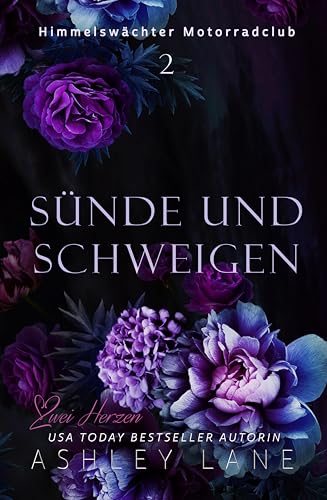 Himmelswächter Motorradclub
2

SÜNDE UND SCHWEIGEN

Zwei Herzen
USA TODAY BESTSELLER AUTORIN
ASHLEY LANE